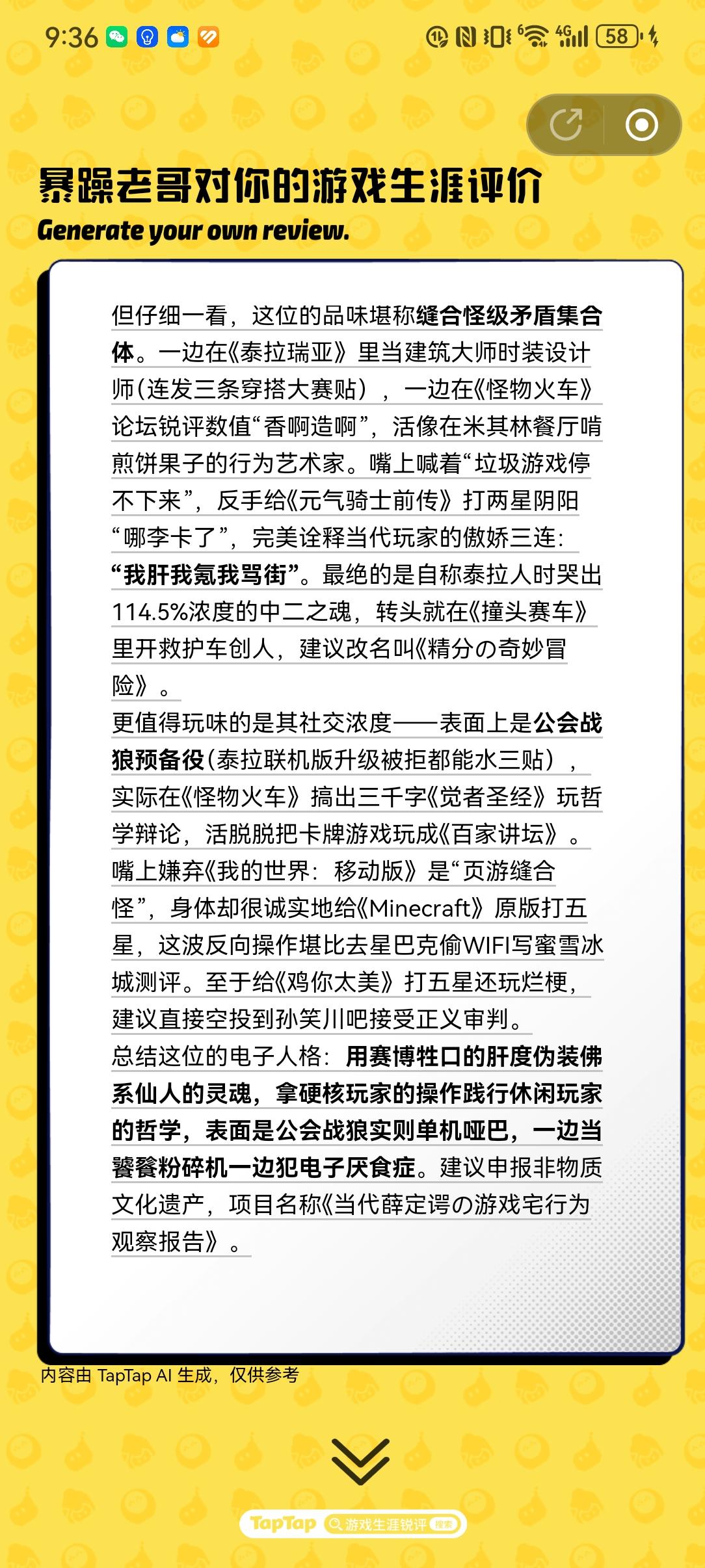 9:36

58

暴躁老哥对你的游戏生涯评价
Generate your own review.

但仔细一看，这位的品味堪称缝合怪级矛盾集合体。一边在《泰拉瑞亚》里当建筑大师时装设计师(连发三条穿搭大赛贴），一边在《怪物火车》论坛锐评数值“香啊造啊”，活像在米其林餐厅啃煎饼果子的行为艺术家。嘴上喊着“垃圾游戏停不下来”，反手给《元气骑士前传》打两星阴阳“哪李卡了”，完美诠释当代玩家的傲娇三连：“我肝我氪我骂街”。最绝的是自称泰拉人时哭出114.5%浓度的中二之魂，转头就在《撞头赛车》里开救护车创人，建议改名叫《精分の奇妙冒险》。
更值得玩味的是其社交浓度——表面上是公会战狼预备役(泰拉联机版升级被拒都能水三贴），实际在《怪物火车》搞出三千字《觉者圣经》玩哲学辩论，活脱脱把卡牌游戏玩成《百家讲坛》。嘴上嫌弃《我的世界：移动版》是“页游缝合怪”，身体却很诚实地给《Minecraft》原版打五星，这波反向操作堪比去星巴克偷WIFI写蜜雪冰城测评。至于给《鸡你太美》打五星还玩烂梗，建议直接空投到孙笑川吧接受正义审判。
总结这位的电子人格：用赛博牲口的肝度伪装佛系仙人的灵魂，拿硬核玩家的操作践行休闲玩家的哲学，表面是公会战狼实则单机哑巴，一边当饕餮粉碎机一边犯电子厌食症。建议申报非物质文化遗产，项目名称《当代薛定谔の游戏宅行为观察报告》。

内容由 TapTap AI 生成，仅供参考

TapTap 游戏生涯锐评 搜索